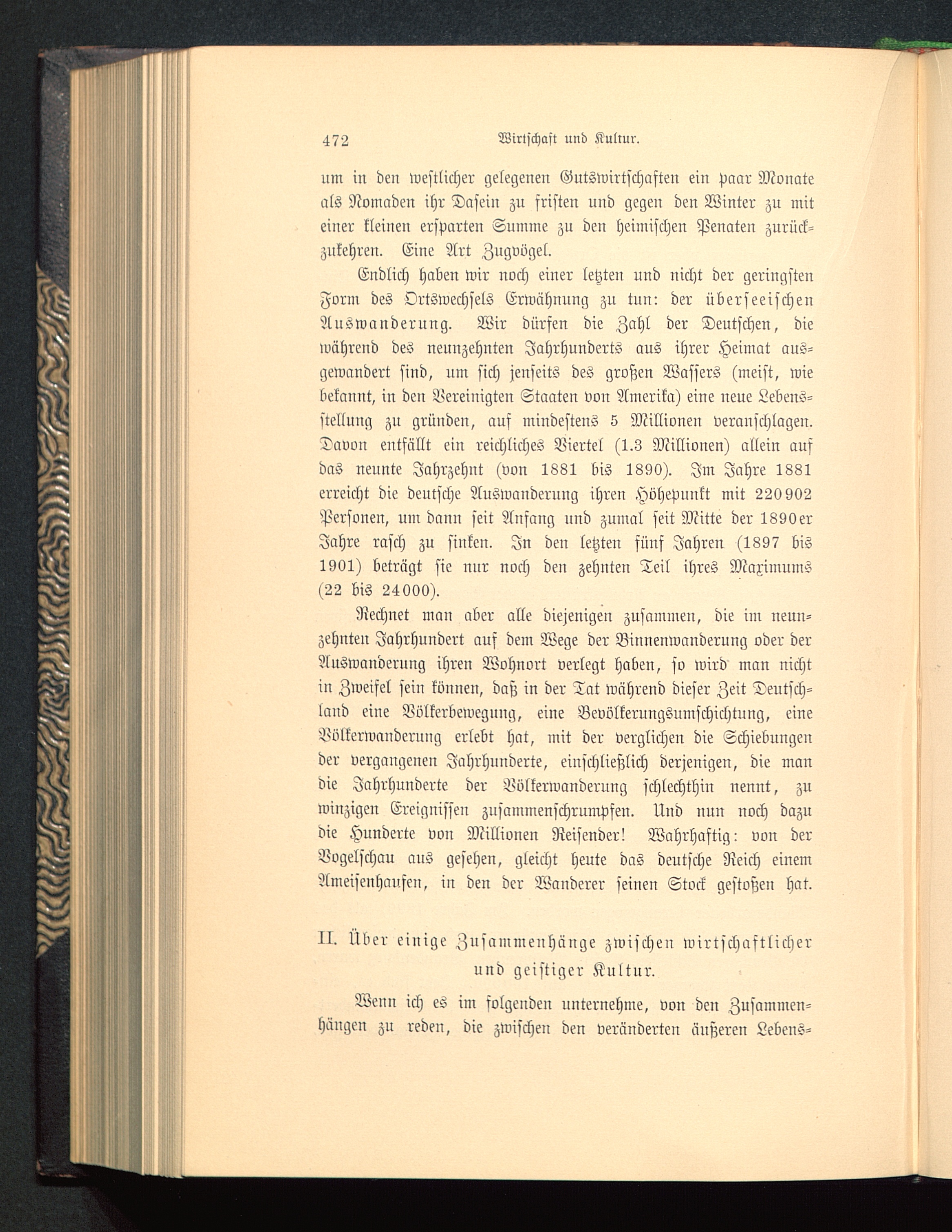 472 Wirtschaft und Kultur.

um in den westlicher gelegenen Gutswirtschaften ein paar Monate als Nomaden ihr Dasein zu fristen und gegen den Winter zu mit einer kleinen ersparten Summe zu den heimischen Penaten zurückzukehren. Eine Art Zugvögel.

Endlich haben wir noch einer letzten und nicht der geringsten Form des Ortswechsels Erwähnung zu tun: der überseeischen Auswanderung. Wir dürfen die Zahl der Deutschen, die während des neunzehnten Jahrhunderts aus ihrer Heimat ausgewandert sind, um sich jenseits des großen Wassers (meist, wie bekannt, in den Vereinigten Staaten von Amerika) eine neue Lebensstellung zu gründen, auf mindestens 5 Millionen veranschlagen. Davon entfällt ein reichliches Viertel (1.3 Millionen) allein auf das neunte Jahrzehnt (von 1881 bis 1890). Im Jahre 1881 erreicht die deutsche Auswanderung ihren Höhepunkt mit 220902 Personen, um dann seit Anfang und zumal seit Mitte der 1890er Jahre rasch zu sinken. In den letzten fünf Jahren (1897 bis 1901) beträgt sie nur noch den zehnten Teil ihres Maximums (22 bis 24000).

Rechnet man aber alle diejenigen zusammen, die im neunzehnten Jahrhundert auf dem Wege der Binnenwanderung oder der Auswanderung ihren Wohnort verlegt haben, so wird man nicht in Zweifel sein können, daß in der Tat während dieser Zeit Deutschland eine Völkerbewegung, eine Bevölkerungsumschichtung, eine Völkerwanderung erlebt hat, mit der verglichen die Schiebungen der vergangenen Jahrhunderte, einschließlich derjenigen, die man die Jahrhunderte der Völkerwanderung schlechthin nennt, zu winzigen Ereignissen zusammenschrumpfen. Und nun noch dazu die Hunderte von Millionen Reisender! Wahrhaftig: von der Vogelschau aus gesehen, gleicht heute das deutsche Reich einem Ameisenhaufen, in den der Wanderer seinen Stock gestoßen hat.

II. Über einige Zusammenhänge zwischen wirtschaftlicher und geistiger Kultur.

Wenn ich es im folgenden unternehme, von den Zusammenhängen zu reden, die zwischen den veränderten äußeren Lebens-